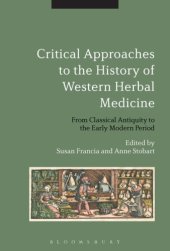 Critical Approaches to the History of Western Herbal Medicine

From Classical Antiquity to the Early Modern Period

Edited by
Susan Francia and Anne Stobart

BLOOMSBURY